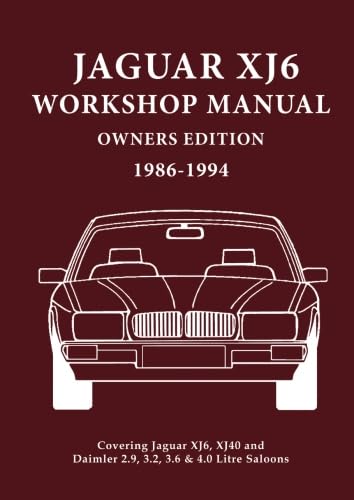 JAGUAR XJ6
WORKSHOP MANUAL
OWNERS EDITION
1986-1994

Covering Jaguar XJ6, XJ40 and Daimler 2.9, 3.2, 3.6 & 4.0 Litre Saloons